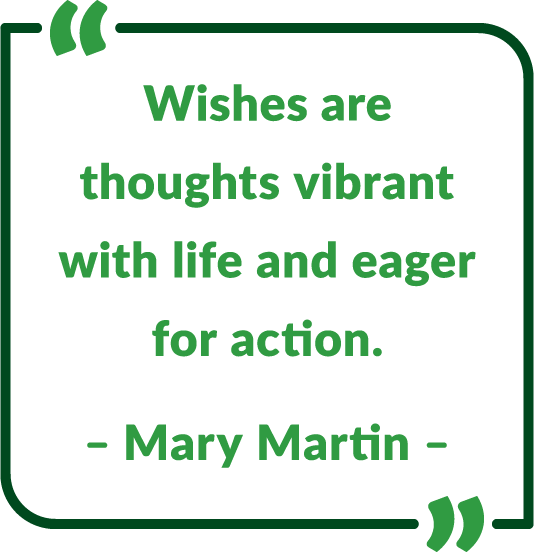 “

Wishes are thoughts vibrant with life and eager for action.

– Mary Martin –

”